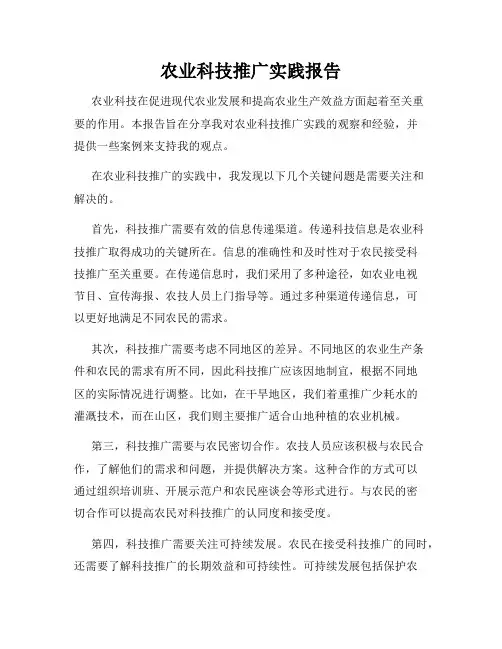 农业科技推广实践报告

农业科技在促进现代农业发展和提高农业生产效益方面起着至关重要的作用。本报告旨在分享我对农业科技推广实践的观察和经验，并提供一些案例来支持我的观点。

在农业科技推广的实践中，我发现以下几个关键问题是需要关注和解决的。

首先，科技推广需要有效的信息传递渠道。传递科技信息是农业科技推广取得成功的关键所在。信息的准确性和及时性对于农民接受科技推广至关重要。在传递信息时，我们采用了多种途径，如农业电视节目、宣传海报、农技人员上门指导等。通过多种渠道传递信息，可以更好地满足不同农民的需求。

其次，科技推广需要考虑不同地区的差异。不同地区的农业生产条件和农民的需求有所不同，因此科技推广应该因地制宜，根据不同地区的实际情况进行调整。比如，在干旱地区，我们着重推广少耗水的灌溉技术，而在山区，我们则主要推广适合山地种植的农业机械。

第三，科技推广需要与农民密切合作。农技人员应该积极与农民合作，了解他们的需求和问题，并提供解决方案。这种合作的方式可以通过组织培训班、开展示范户和农民座谈会等形式进行。与农民的密切合作可以提高农民对科技推广的认同度和接受度。

第四，科技推广需要关注可持续发展。农民在接受科技推广的同时，还需要了解科技推广的长期效益和可持续性。可持续发展包括保护农